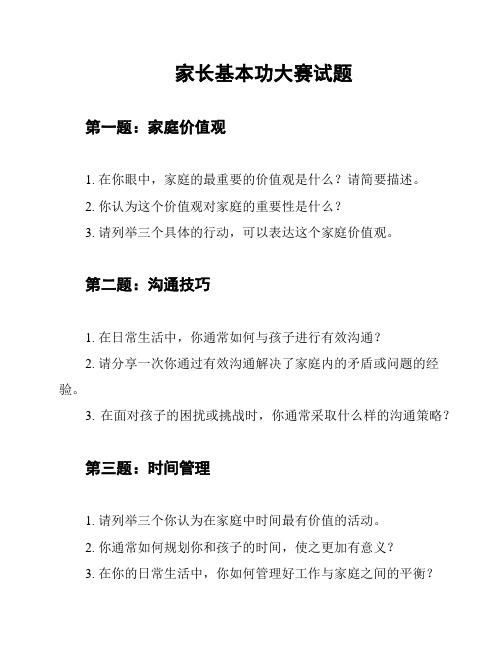 家长基本功大赛试题

第一题：家庭价值观

1. 在你眼中，家庭的最重要的价值观是什么？请简要描述。

2. 你认为这个价值观对家庭的重要性是什么？

3. 请列举三个具体的行动，可以表达这个家庭价值观。

第二题：沟通技巧

1. 在日常生活中，你通常如何与孩子进行有效沟通？

2. 请分享一次你通过有效沟通解决了家庭内的矛盾或问题的经验。

3. 在面对孩子的困扰或挑战时，你通常采取什么样的沟通策略？

第三题：时间管理

1. 请列举三个你认为在家庭中时间最有价值的活动。

2. 你通常如何规划你和孩子的时间，使之更加有意义？

3. 在你的日常生活中，你如何管理好工作与家庭之间的平衡？